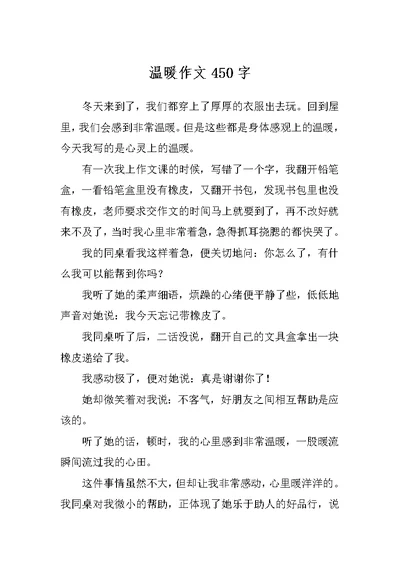 温暖作文 450 字

冬天来到了，我们都穿上了厚厚的衣服出去玩。回到屋里，我们会感到非常温暖。但是这些都是身体感观上的温暖，今天我写的是心灵上的温暖。

有一次我上作文课的时候，写错了一个字，我翻开铅笔盒，一看铅笔盒里没有橡皮，又翻开书包，发现书包里也没有橡皮，老师要求交作文的时间马上就要到了，再不改好就来不及了，当时我心里非常着急，急得抓耳挠腮的都快哭了。

我的同桌看我这样着急，便关切地问：你怎么了，有什么我可以能帮到你吗？

我听了她的柔声细语，烦躁的心绪便平静了些，低低地声音对她说：我今天忘记带橡皮了。

我同桌听了后，二话没说，翻开自己的文具盒拿出一块橡皮递给了我。

我感动极了，便对她说：真是谢谢你了！

她却微笑着对我说：不客气，好朋友之间相互帮助是应该的。

听了她的话，顿时，我的心里感到非常温暖，一股暖流瞬间流过我的心田。

这件事情虽然不大，但却让我非常感动，心里暖洋洋的。我同桌对我微小的帮助，正体现了她乐于助人的好品行，说